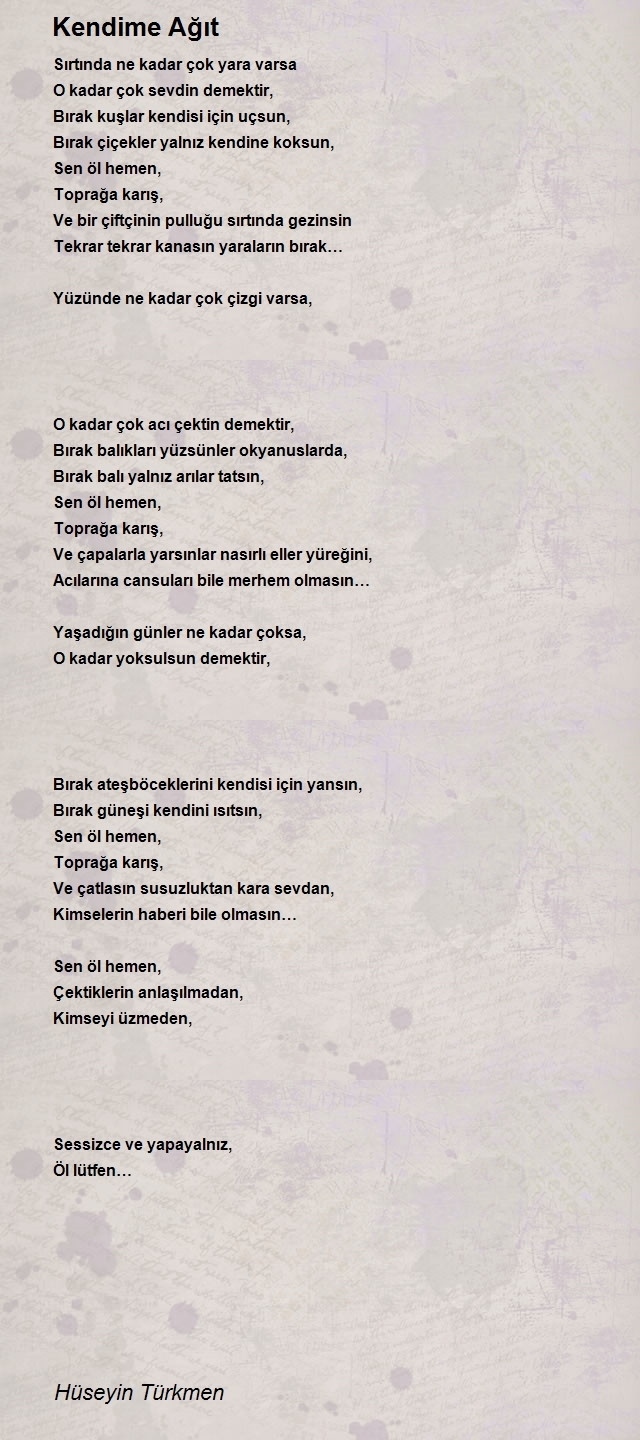 Kendime Ağıt

Sırtında ne kadar çok yara varsa
O kadar çok sevdin demektir,
Bırak kuşlar kendisi için uçsun,
Bırak çiçekler yalnız kendine koksun,
Sen öl hemen,
Toprağa karış,
Ve bir çiftçinin pulluğu sırtında gezinsin
Tekrar tekrar kanasın yaraların bırak…

Yüzünde ne kadar çok çizgi varsa,

O kadar çok acı çektin demektir,
Bırak balıkları yüzsünler okyanuslarda,
Bırak balı yalnız arılar tatsın,
Sen öl hemen,
Toprağa karış,
Ve çapalarla yarsınlar nasırlı eller yüreğini,
Acılarına cansuları bile merhem olmasın…

Yaşadığın günler ne kadar çoksa,
O kadar yoksulsun demektir,

Bırak ateşböceklerini kendisi için yansın,
Bırak güneşi kendini ısıtsın,
Sen öl hemen,
Toprağa karış,
Ve çatlasın susuzluktan kara sevdan,
Kimselerin haberi bile olmasın…

Sen öl hemen,
Çektiklerin anlaşılmadan,
Kimseyi üzmeden,

Sessizce ve yapayalnız,
Öl lütfen…

Hüseyin Türkmen